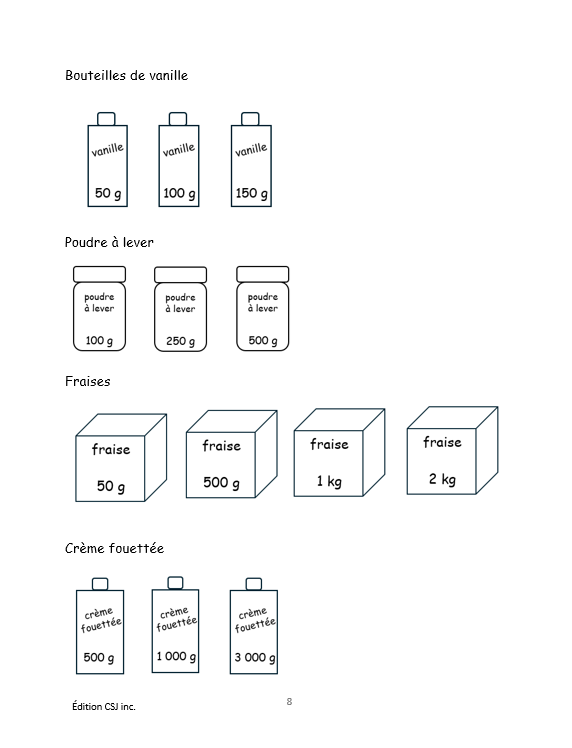 Bouteilles de vanille

vanille
50 g

vanille
100 g

vanille
150 g

Poudre à lever

poudre à lever
100 g

poudre à lever
250 g

poudre à lever
500 g

Fraises

fraise
50 g

fraise
500 g

fraise
1 kg

fraise
2 kg

Crème fouettée

crème fouettée
500 g

crème fouettée
1 000 g

crème fouettée
3 000 g

Édition CSJ inc.

8